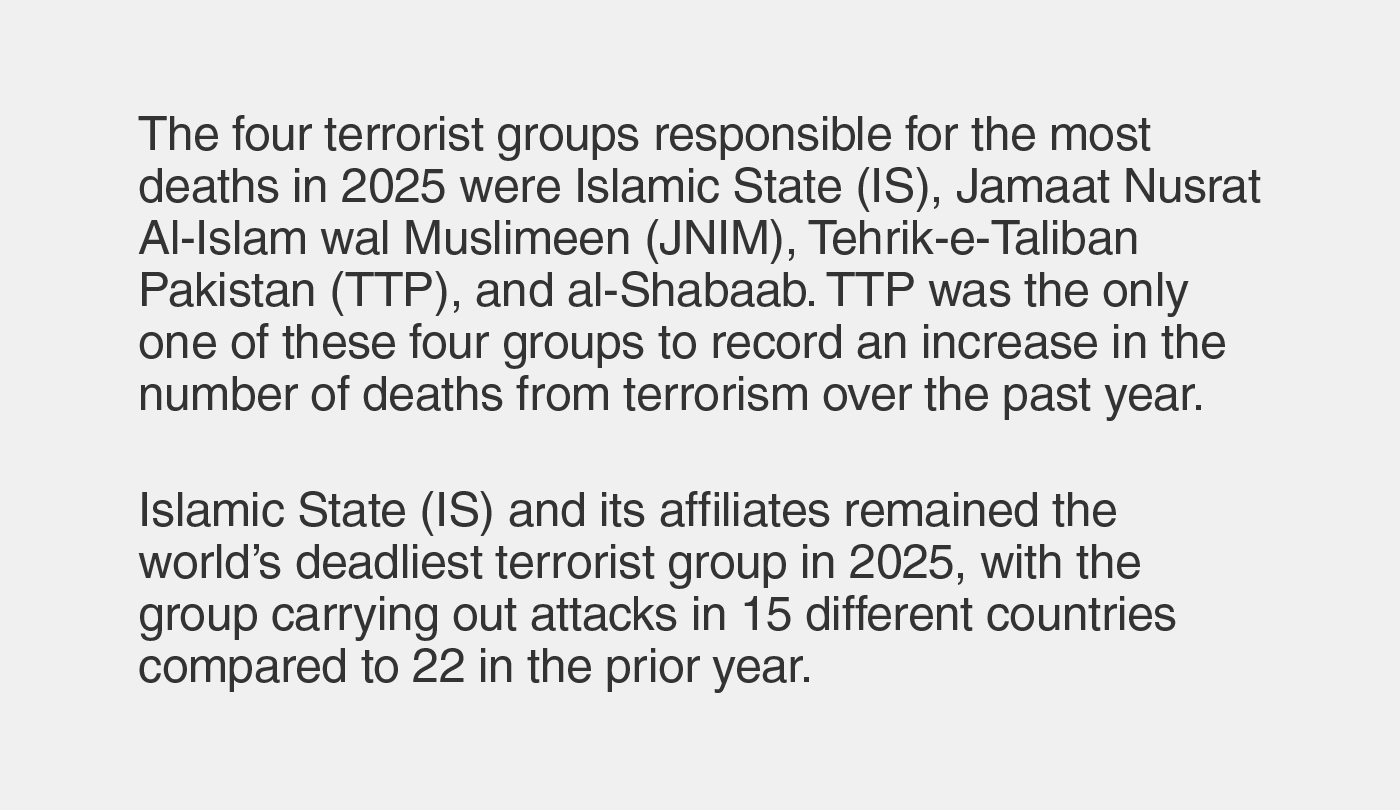 The four terrorist groups responsible for the most deaths in 2025 were Islamic State (IS), Jamaat Nusrat Al-Islam wal Muslimeen (JNIM), Tehrik-e-Taliban Pakistan (TTP), and al-Shabaab. TTP was the only one of these four groups to record an increase in the number of deaths from terrorism over the past year.

Islamic State (IS) and its affiliates remained the world's deadliest terrorist group in 2025, with the group carrying out attacks in 15 different countries compared to 22 in the prior year.